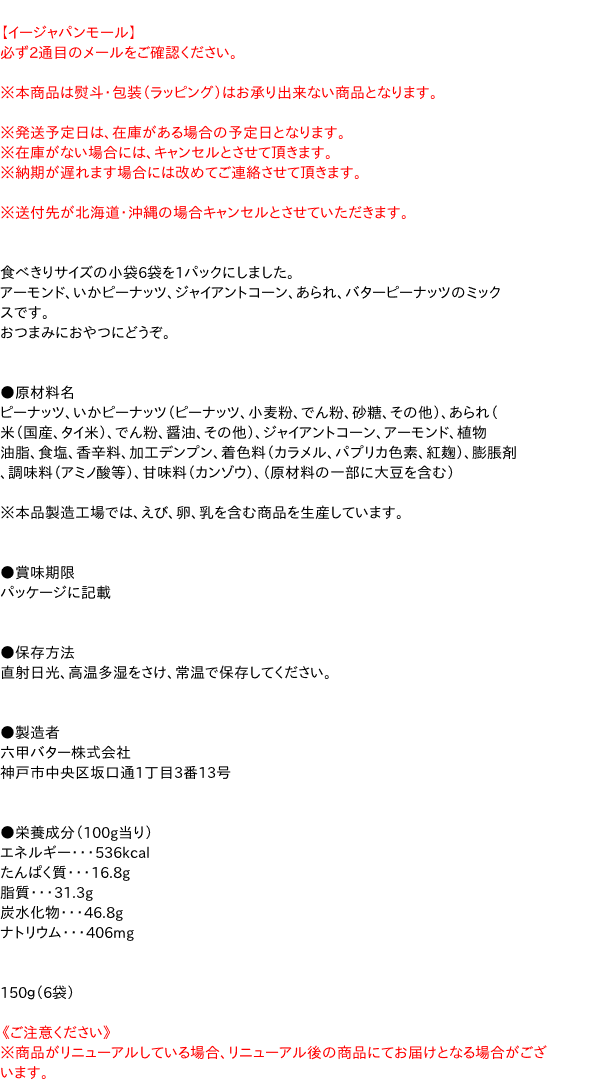 【イージャパンモール】
必ず2通目のメールをご確認ください。

※本商品は熨斗・包装(ラッピング)はお承り出来ない商品となります。

※発送予定日は、在庫がある場合の予定日となります。
※在庫がない場合には、キャンセルとさせて頂きます。
※納期が遅れます場合には改めてご連絡させて頂きます。

※送付先が北海道・沖縄の場合キャンセルとさせていただきます。

食べきりサイズの小袋6袋を1パックにしました。
アーモンド、いかピーナッツ、ジャイアントコーン、あられ、バターピーナッツのミックスです。
おつまみにおやつにどうぞ。

●原材料名
ピーナッツ、いかピーナッツ(ピーナッツ、小麦粉、でん粉、砂糖、その他)、あられ(米(国産、タイ米)、でん粉、醤油、その他)、ジャイアントコーン、アーモンド、植物油脂、食塩、香辛料、加工デンプン、着色料(カラメル、パプリカ色素、紅麹)、膨脹剤、調味料(アミノ酸等)、甘味料(カンゾウ)、(原材料の一部に大豆を含む)

※本品製造工場では、えび、卵、乳を含む商品を生産しています。

●賞味期限
パッケージに記載

●保存方法
直射日光、高温多湿をさけ、常温で保存してください。

●製造者
六甲バター株式会社
神戸市中央区坂口通1丁目3番13号

●栄養成分(100g当り)
エネルギー・・・536kcal
たんぱく質・・・16.8g
脂質・・・31.3g
炭水化物・・・46.8g
ナトリウム・・・406mg

150g(6袋)

《ご注意ください》
※商品がリニューアルしている場合、リニューアル後の商品にてお届けとなる場合がございます。